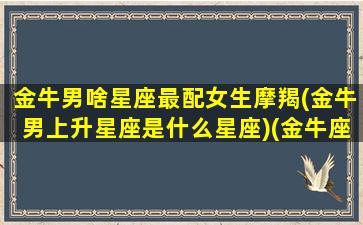 金牛男啥星座最配女生摩羯(金牛男上升星座是什么星座)(金牛座